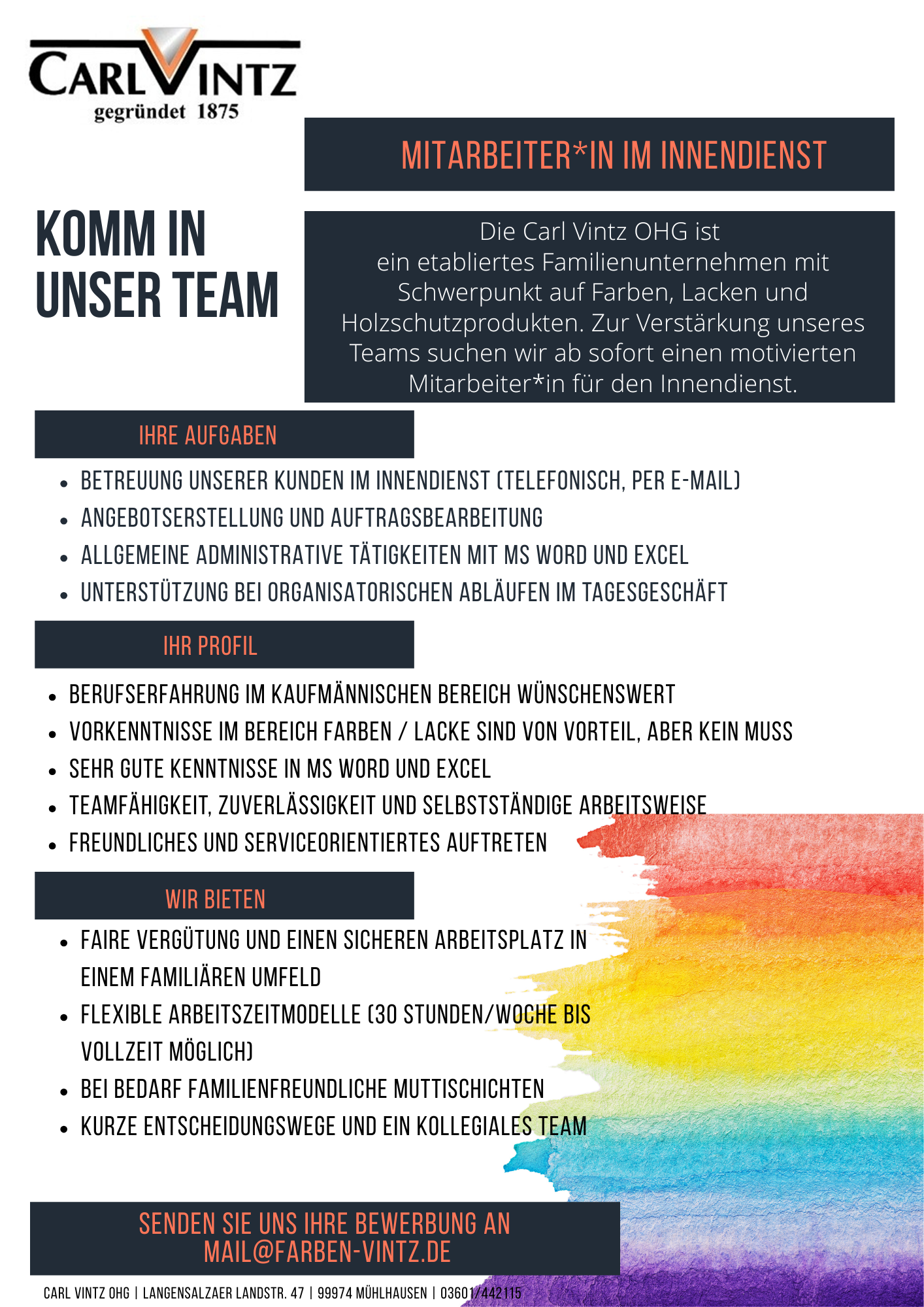 CARL VINTZ
gegründet 1875

MITARBEITER*IN IM INNENDIENST

KOMM IN UNSER TEAM

Die Carl Vintz OHG ist ein etabliertes Familienunternehmen mit Schwerpunkt auf Farben, Lacken und Holzschutzprodukten. Zur Verstärkung unseres Teams suchen wir ab sofort einen motivierten Mitarbeiter*in für den Innendienst.

IHRE AUFGABEN

- BETREUUNG UNSERER KUNDEN IM INNENDIENST (TELEFONISCH, PER E-MAIL)
- ANGEBOTSERSTELLUNG UND AUFTRAGSBEARBEITUNG
- ALLGEMEINE ADMINISTRATIVE TÄTIGKEITEN MIT MS WORD UND EXCEL
- UNTERSTÜTZUNG BEI ORGANISATORISCHEN ABLÄUFEN IM TAGESGESCHÄFT

IHR PROFIL

- BERUFSERFAHRUNG IM KAUFMÄNNISCHEN BEREICH WÜNSCHENSWERT
- VORKENNTNISSE IM BEREICH FARBEN / LACKE SIND VON VORTEIL, ABER KEIN MUSS
- SEHR GUTE KENNTNISSE IN MS WORD UND EXCEL
- TEAMFÄHIGKEIT, ZUVERLÄSSIGKEIT UND SELBSTSTÄNDIGE ARBEITSWEISE
- FREUNDLICHES UND SERVICEORIENTIERTES AUFTRETEN

WIR BIETEN

- FAIRE VERGÜTUNG UND EINEN SICHEREN ARBEITSPLATZ IN EINEM FAMILIÄREN UMFELD
- FLEXIBLE ARBEITSZEITMODELLE (30 STUNDEN/WOCHE BIS VOLLZEIT MÖGLICH)
- BEI BEDARF FAMILIENFREUNDLICHE MUTTISCHICHTEN
- KURZE ENTSCHEIDUNGSWEGE UND EIN KOLLEGIALES TEAM

SENDEN SIE UNS IHRE BEWERBUNG AN
MAIL@FARBEN-VINTZ.DE

CARL VINTZ OHG | LANGENSALZAER LANDSTR. 47 | 99974 MÜHLHAUSEN | 03601/442115